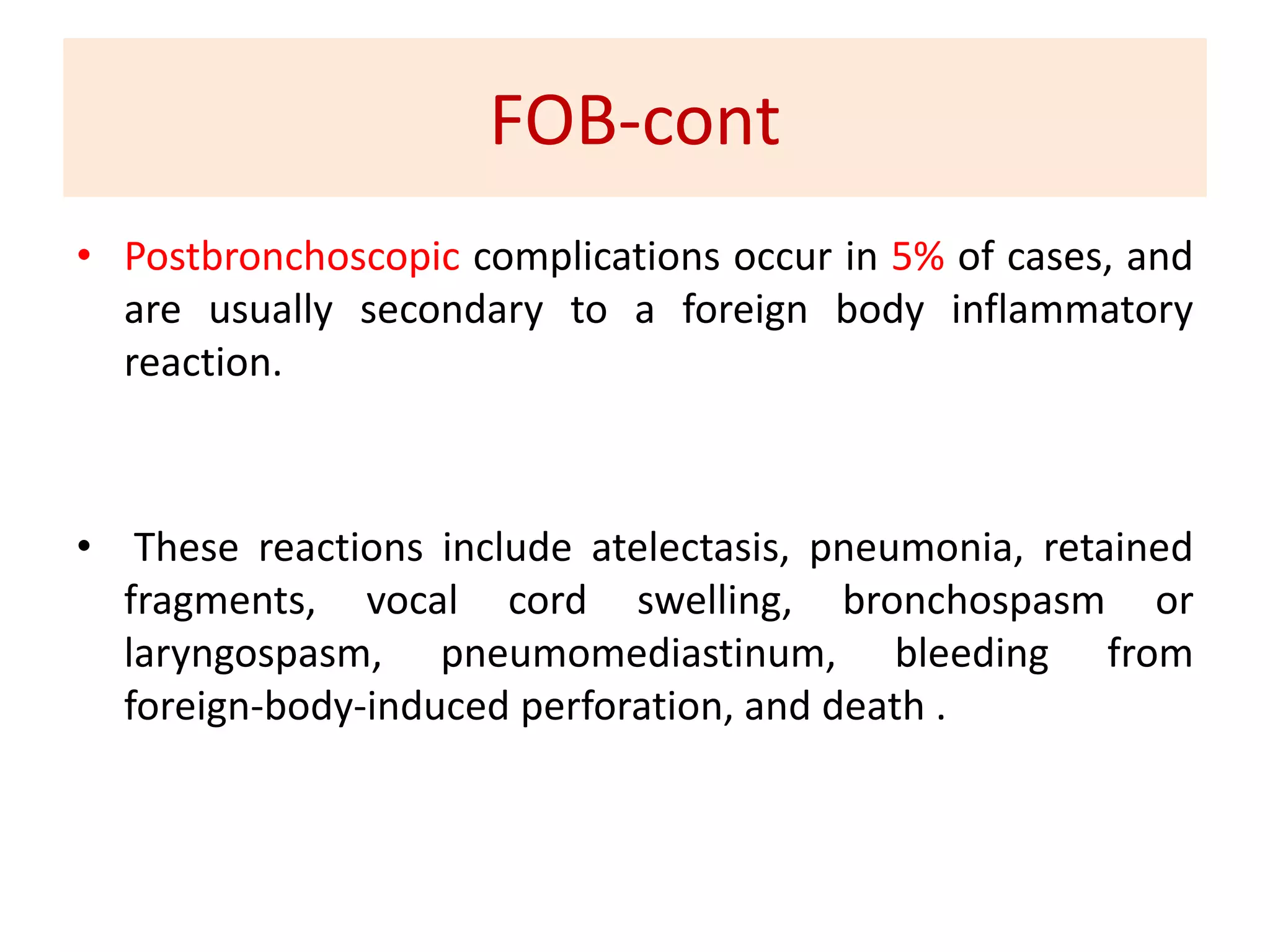 FOB-cont

• Postbronchoscopic complications occur in 5% of cases, and are usually secondary to a foreign body inflammatory reaction.

• These reactions include atelectasis, pneumonia, retained fragments, vocal cord swelling, bronchospasm or laryngospasm, pneumomediastinum, bleeding from foreign-body-induced perforation, and death .